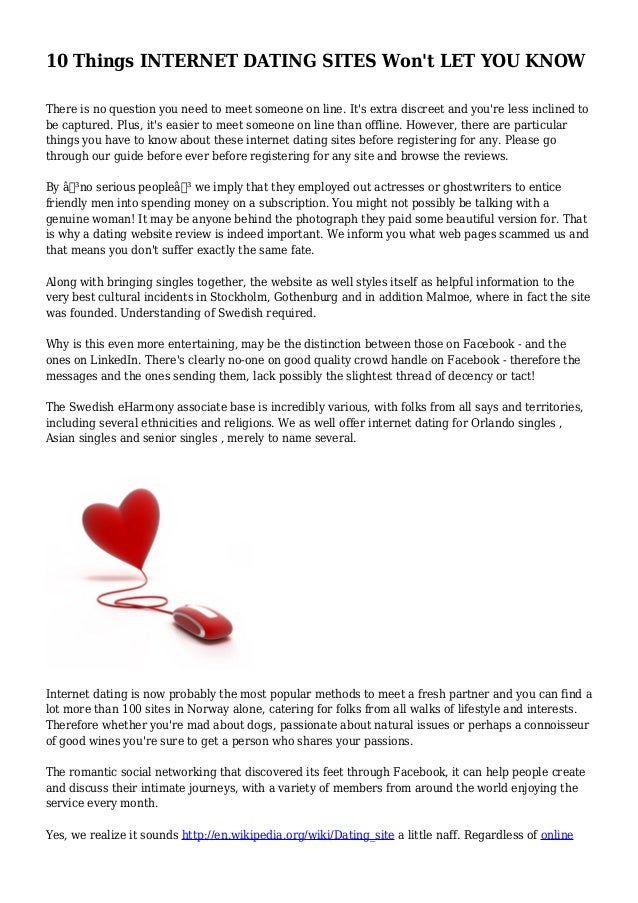 10 Things INTERNET DATING SITES Won't LET YOU KNOW

There is no question you need to meet someone on line. It's extra discreet and you're less inclined to be captured. Plus, it's easier to meet someone on line than offline. However, there are particular things you have to know about these internet dating sites before registering for any. Please go through our guide before ever before registering for any site and browse the reviews.

By â³no serious peopleâ³ we imply that they employed out actresses or ghostwriters to entice friendly men into spending money on a subscription. You might not possibly be talking with a genuine woman! It may be anyone behind the photograph they paid some beautiful version for. That is why a dating website review is indeed important. We inform you what web pages scammed us and that means you don't suffer exactly the same fate.

Along with bringing singles together, the website as well styles itself as helpful information to the very best cultural incidents in Stockholm, Gothenburg and in addition Malmoe, where in fact the site was founded. Understanding of Swedish required.

Why is this even more entertaining, may be the distinction between those on Facebook - and the ones on LinkedIn. There's clearly no-one on good quality crowd handle on Facebook - therefore the messages and the ones sending them, lack possibly the slightest thread of decency or tact!

The Swedish eHarmony associate base is incredibly various, with folks from all says and territories, including several ethnicities and religions. We as well offer internet dating for Orlando singles , Asian singles and senior singles , merely to name several.

Internet dating is now probably the most popular methods to meet a fresh partner and you can find a lot more than 100 sites in Norway alone, catering for folks from all walks of lifestyle and interests. Therefore whether you're mad about dogs, passionate about natural issues or perhaps a connoisseur of good wines you're sure to get a person who shares your passions.

The romantic social networking that discovered its feet through Facebook, it can help people create and discuss their intimate journeys, with a variety of members from around the world enjoying the service every month.

Yes, we realize it sounds http://en.wikipedia.org/wiki/Dating_site a little naff. Regardless of online